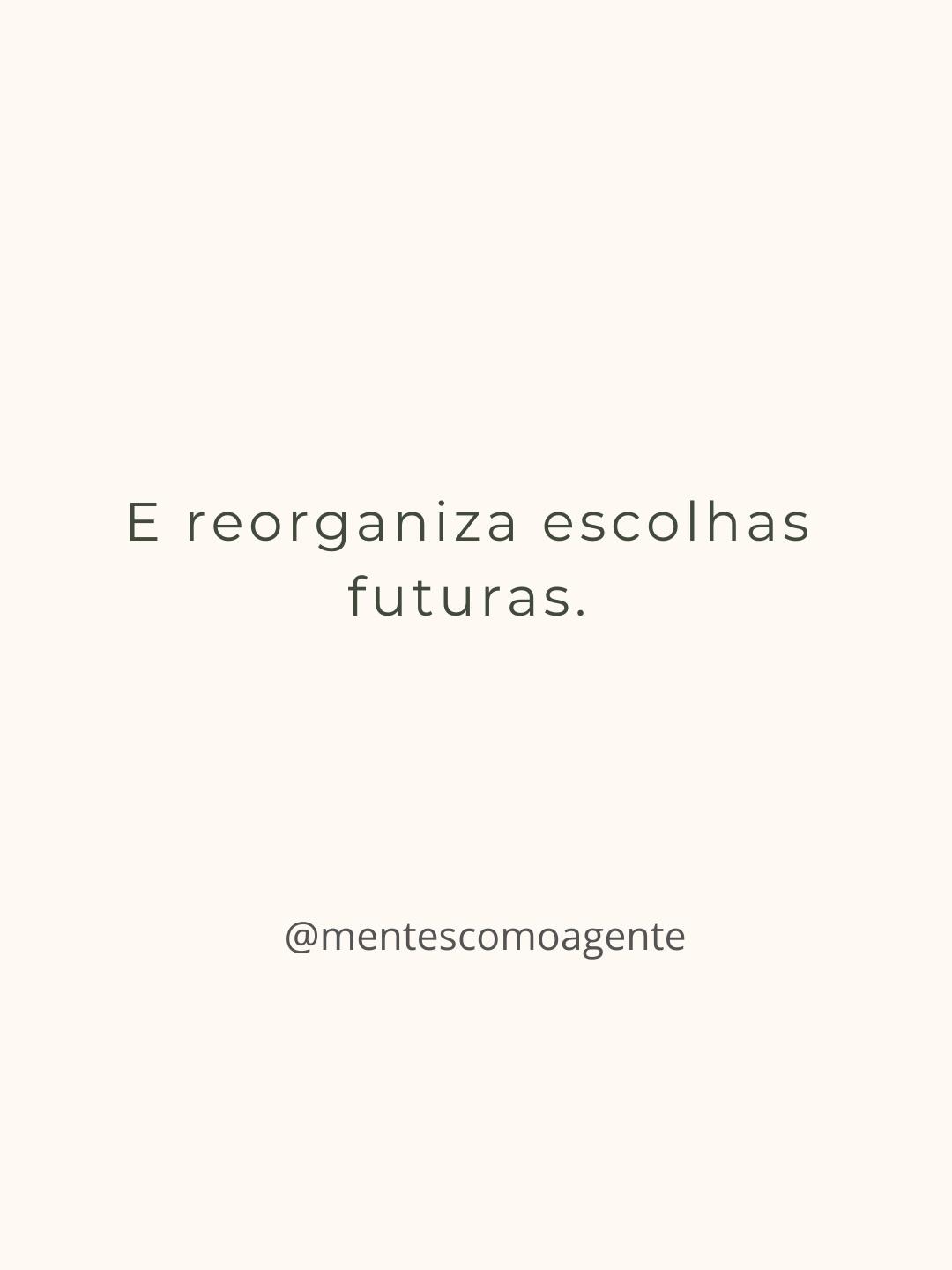 E reorganiza escolhas futuras.

@mentescomoagente